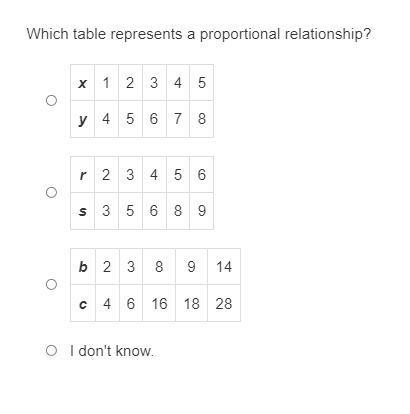 Which table represents a proportional relationship?

| $x$ | 1 | 2 | 3 | 4 | 5 |
|---|---|---|---|---|---|
| $y$ | 4 | 5 | 6 | 7 | 8 |

| $r$ | 2 | 3 | 4 | 5 | 6 |
|---|---|---|---|---|---|
| $s$ | 3 | 5 | 6 | 8 | 9 |

| $b$ | 2 | 3 | 8 | 9 | 14 |
|---|---|---|---|---|---|
| $c$ | 4 | 6 | 16 | 18 | 28 |

I don't know.